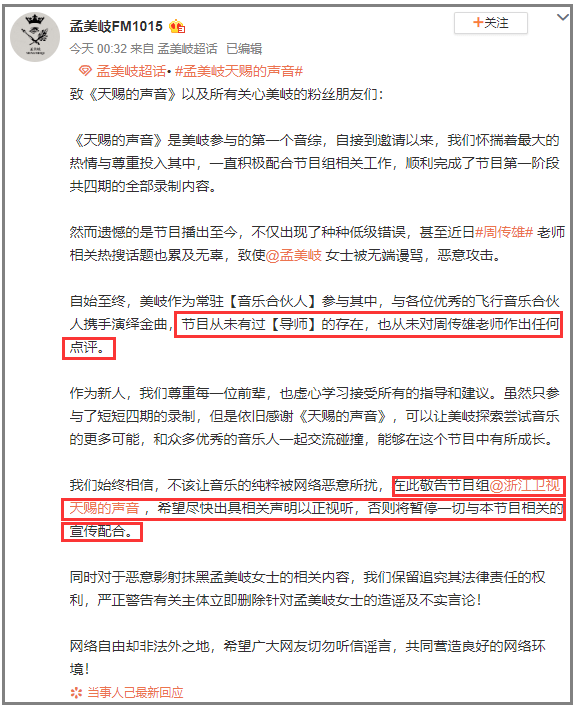 孟美岐FM1015

+关注

今天 00:32 来自 孟美岐超话 已编辑

孟美岐超话• #孟美岐天赐的声音#

致《天赐的声音》以及所有关心美岐的粉丝朋友们：

《天赐的声音》是美岐参与的第一个音综，自接到邀请以来，我们怀揣着最大的热情与尊重投入其中，一直积极配合节目组相关工作，顺利完成了节目第一阶段共四期的全部录制内容。

然而遗憾的是节目播出至今，不仅出现了种种低级错误，甚至近日#周传雄# 老师相关热搜话题也累及无辜，致使@孟美岐 女士被无端谩骂，恶意攻击。

自始至终，美岐作为常驻【音乐合伙人】参与其中，与各位优秀的飞行音乐合伙人携手演绎金曲，节目从未有过【导师】的存在，也从未对周传雄老师作出任何点评。

作为新人，我们尊重每一位前辈，也虚心学习接受所有的指导和建议。虽然只参与了短短四期的录制，但是依旧感谢《天赐的声音》，可以让美岐探索尝试音乐的更多可能，和众多优秀的音乐人一起交流碰撞，能够在这个节目中有所成长。

我们始终相信，不该让音乐的纯粹被网络恶意所扰，在此敬告节目组@浙江卫视天赐的声音，希望尽快出具相关声明以正视听，否则将暂停一切与本节目相关的宣传配合。

同时对于恶意影射抹黑孟美岐女士的相关内容，我们保留追究其法律责任的权利，严正警告有关主体立即删除针对孟美岐女士的造谣及不实言论！

网络自由却非法外之地，希望广大网友切勿听信谣言，共同营造良好的网络环境！

当事人已最新回应